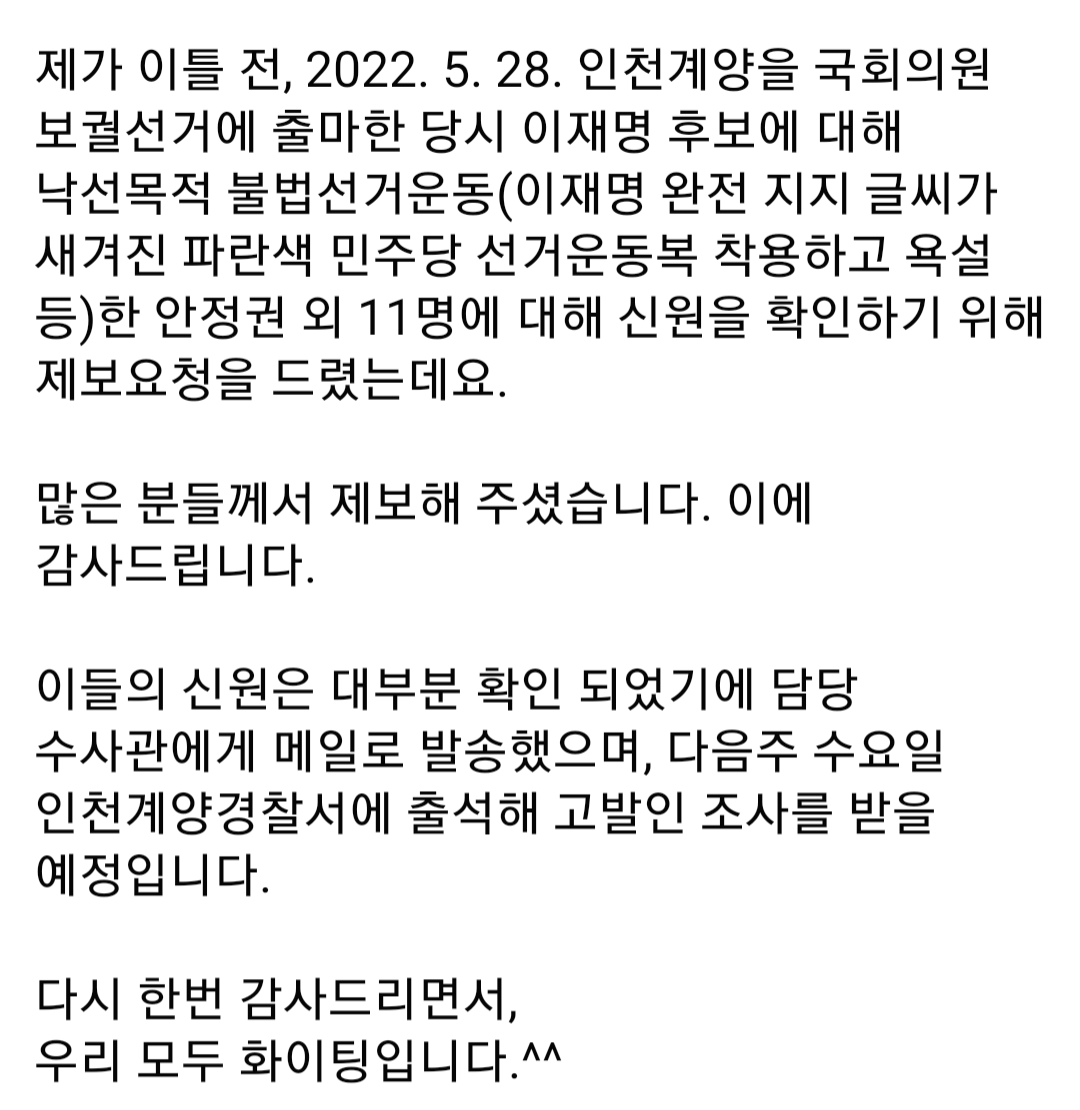 제가 이틀 전, 2022. 5. 28. 인천계양을 국회의원 보궐선거에 출마한 당시 이재명 후보에 대해 낙선목적 불법선거운동(이재명 완전 지지 글씨가 새겨진 파란색 민주당 선거운동복 착용하고 욕설 등)한 안정권 외 11명에 대해 신원을 확인하기 위해 제보요청을 드렸는데요.

많은 분들께서 제보해 주셨습니다. 이에 감사드립니다.

이들의 신원은 대부분 확인 되었기에 담당 수사관에게 메일로 발송했으며, 다음주 수요일 인천계양경찰서에 출석해 고발인 조사를 받을 예정입니다.

다시 한번 감사드리면서,
우리 모두 화이팅입니다.^^